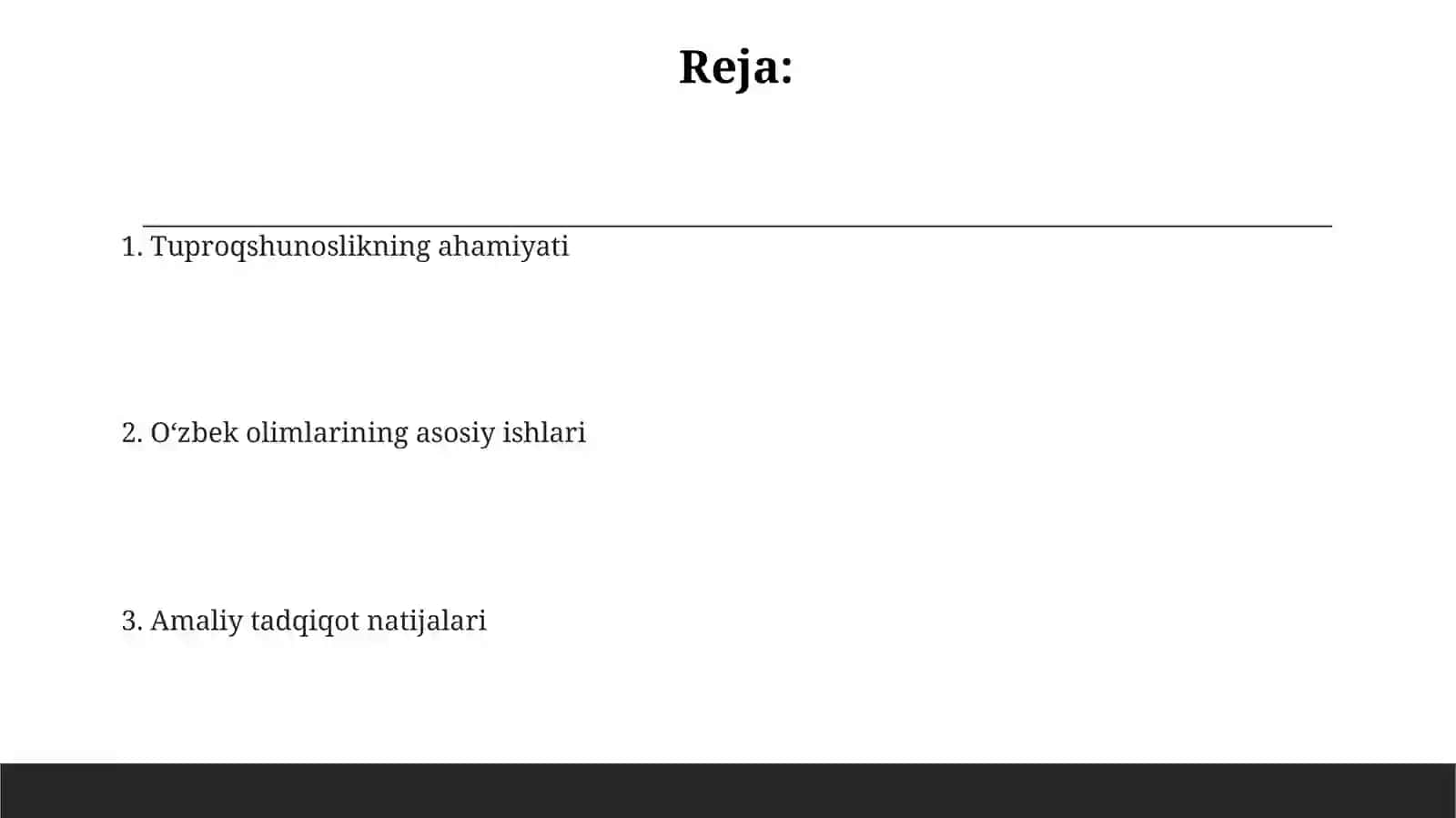 Reja:

1. Tuproqshunoslikning ahamiyati

2. O‘zbek olimlarining asosiy ishlari

3. Amaliy tadqiqot natijalari